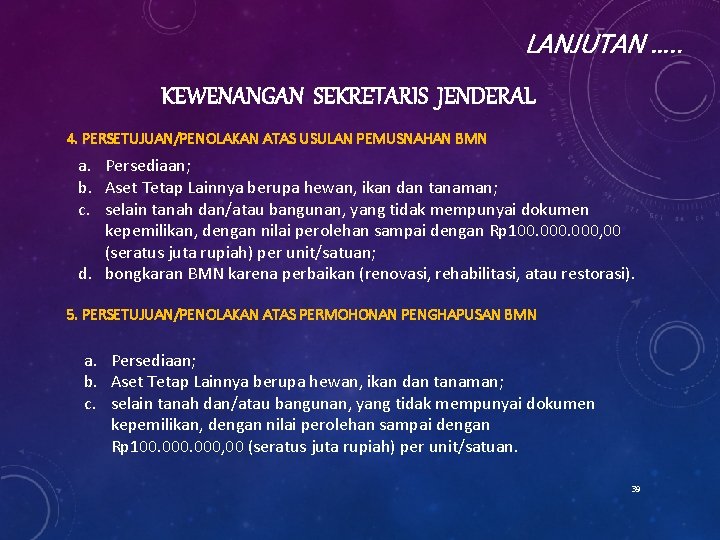 LANJUTAN …..

KEWENANGAN SEKRETARIS JENDERAL

4. PERSETUJUAN/PENOLAKAN ATAS USULAN PEMUSNAHAN BMN

a. Persediaan;
b. Aset Tetap Lainnya berupa hewan, ikan dan tanaman;
c. selain tanah dan/atau bangunan, yang tidak mempunyai dokumen kepemilikan, dengan nilai perolehan sampai dengan Rp100.000.000,00 (seratus juta rupiah) per unit/satuan;
d. bongkaran BMN karena perbaikan (renovasi, rehabilitasi, atau restorasi).

5. PERSETUJUAN/PENOLAKAN ATAS PERMOHONAN PENGHAPUSAN BMN

a. Persediaan;
b. Aset Tetap Lainnya berupa hewan, ikan dan tanaman;
c. selain tanah dan/atau bangunan, yang tidak mempunyai dokumen kepemilikan, dengan nilai perolehan sampai dengan Rp100.000.000,00 (seratus juta rupiah) per unit/satuan.

39